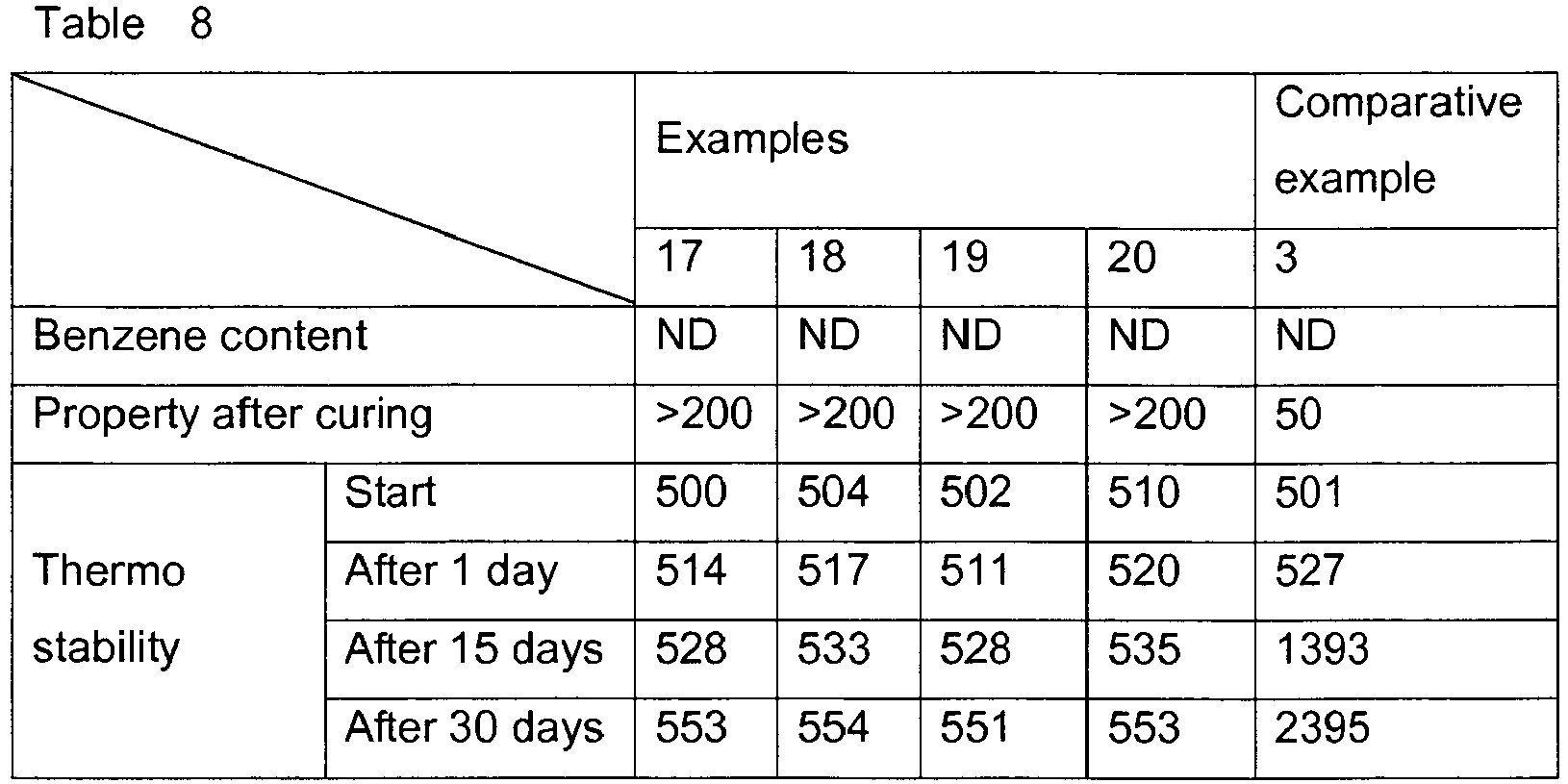 Table 8

| | | Examples | | | | Comparative example |
|---|---|---|---|---|---|---|
| | | 17 | 18 | 19 | 20 | 3 |
| Benzene content | | ND | ND | ND | ND | ND |
| Property after curing | | >200 | >200 | >200 | >200 | 50 |
| Thermo stability | Start | 500 | 504 | 502 | 510 | 501 |
| | After 1 day | 514 | 517 | 511 | 520 | 527 |
| | After 15 days | 528 | 533 | 528 | 535 | 1393 |
| | After 30 days | 553 | 554 | 551 | 553 | 2395 |